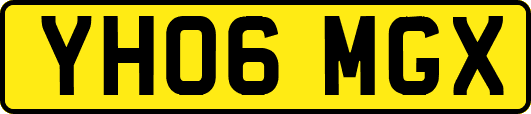 YH06 MGX